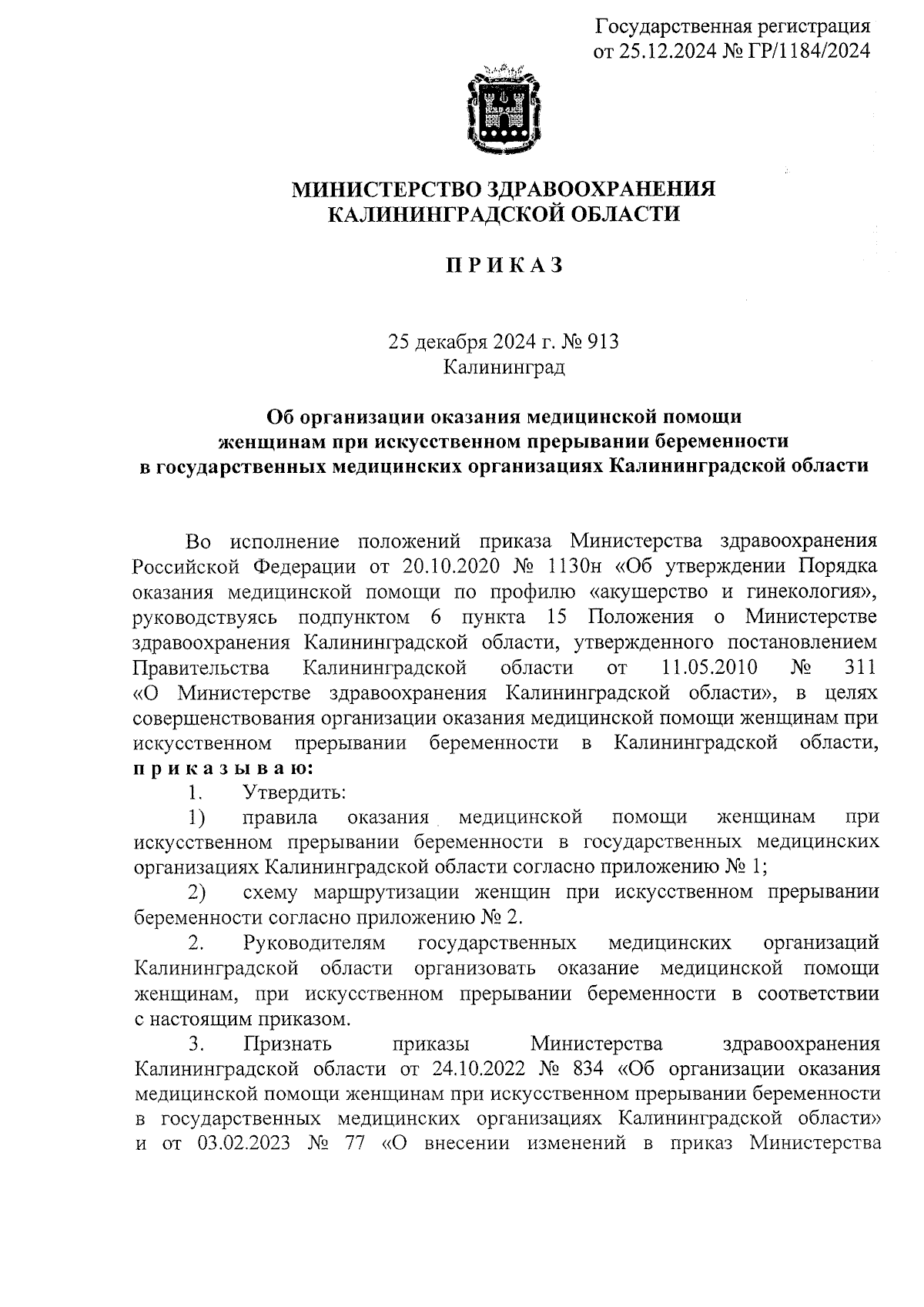 Государственная регистрация
от 25.12.2024 № ГР/1184/2024

МИНИСТЕРСТВО ЗДРАВООХРАНЕНИЯ
КАЛИНИНГРАДСКОЙ ОБЛАСТИ

П Р И К А З

25 декабря 2024 г. № 913
Калининград

Об организации оказания медицинской помощи женщинам при искусственном прерывании беременности в государственных медицинских организациях Калининградской области

Во исполнение положений приказа Министерства здравоохранения Российской Федерации от 20.10.2020 № 1130н «Об утверждении Порядка оказания медицинской помощи по профилю «акушерство и гинекология», руководствуясь подпунктом 6 пункта 15 Положения о Министерстве здравоохранения Калининградской области, утвержденного постановлением Правительства Калининградской области от 11.05.2010 № 311 «О Министерстве здравоохранения Калининградской области», в целях совершенствования организации оказания медицинской помощи женщинам при искусственном прерывании беременности в Калининградской области, п р и к а з ы в а ю:

1. Утвердить:

1) правила оказания медицинской помощи женщинам при искусственном прерывании беременности в государственных медицинских организациях Калининградской области согласно приложению № 1;

2) схему маршрутизации женщин при искусственном прерывании беременности согласно приложению № 2.

2. Руководителям государственных медицинских организаций Калининградской области организовать оказание медицинской помощи женщинам, при искусственном прерывании беременности в соответствии с настоящим приказом.

3. Признать приказы Министерства здравоохранения Калининградской области от 24.10.2022 № 834 «Об организации оказания медицинской помощи женщинам при искусственном прерывании беременности в государственных медицинских организациях Калининградской области» и от 03.02.2023 № 77 «О внесении изменений в приказ Министерства